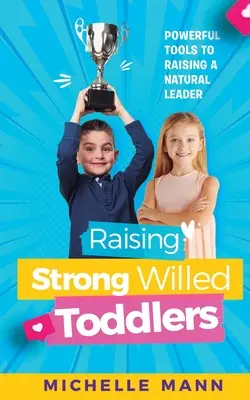 POWERFUL TOOLS TO RAISING A NATURAL LEADER

Raising Strong Willed Toddlers

MICHELLE MANN